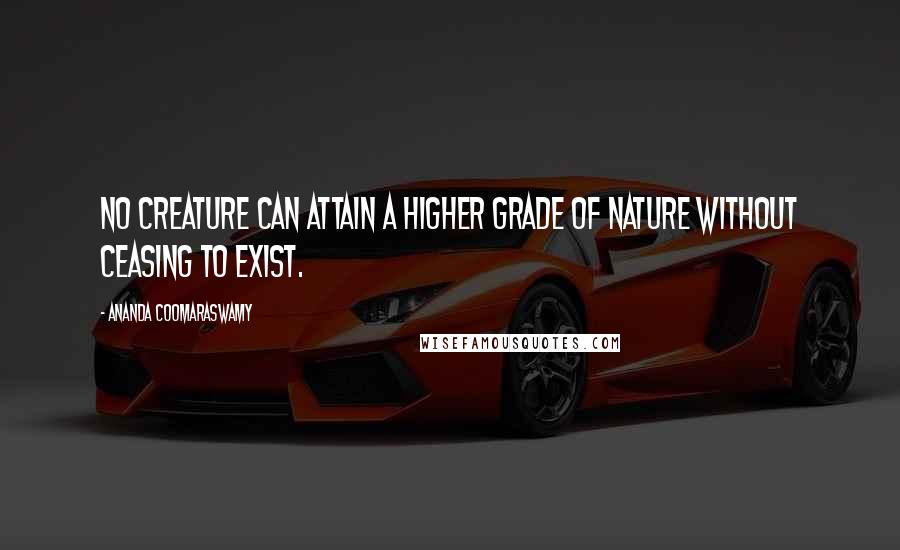 NO CREATURE CAN ATTAIN A HIGHER GRADE OF NATURE WITHOUT CEASING TO EXIST.

- ANANDA COOMARASWAMY

WISEFAMOUSQUOTES.COM